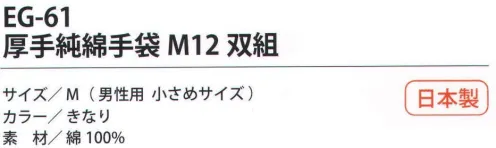 EG-61
厚手純綿手袋 M12 双組

サイズ／M（男性用 小さめサイズ）
カラー／きなり
素　材／綿 100%

日本製